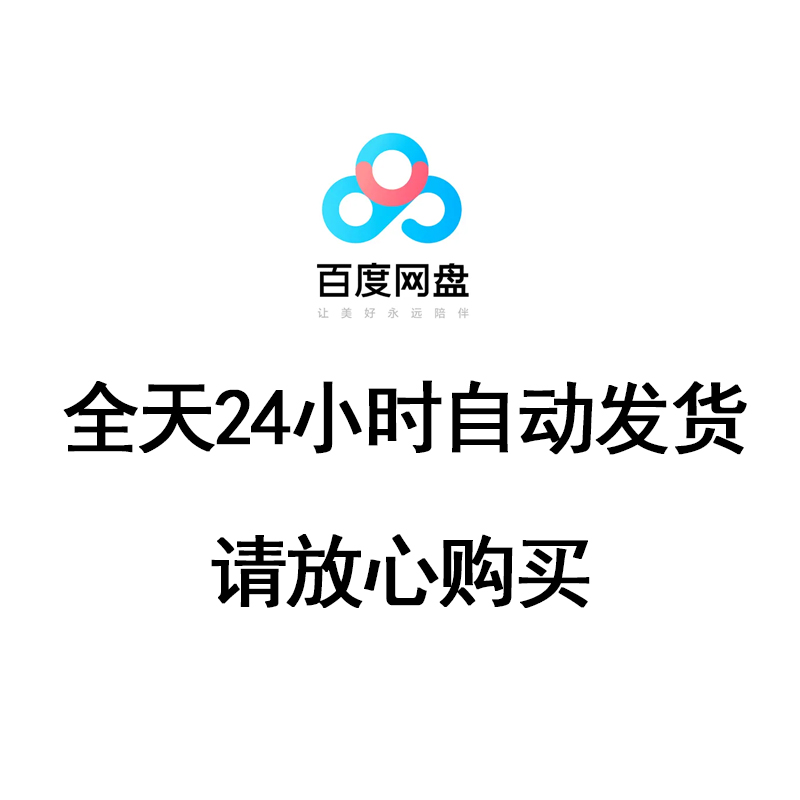 百度网盘
让美好永远陪伴

全天24小时自动发货

请放心购买